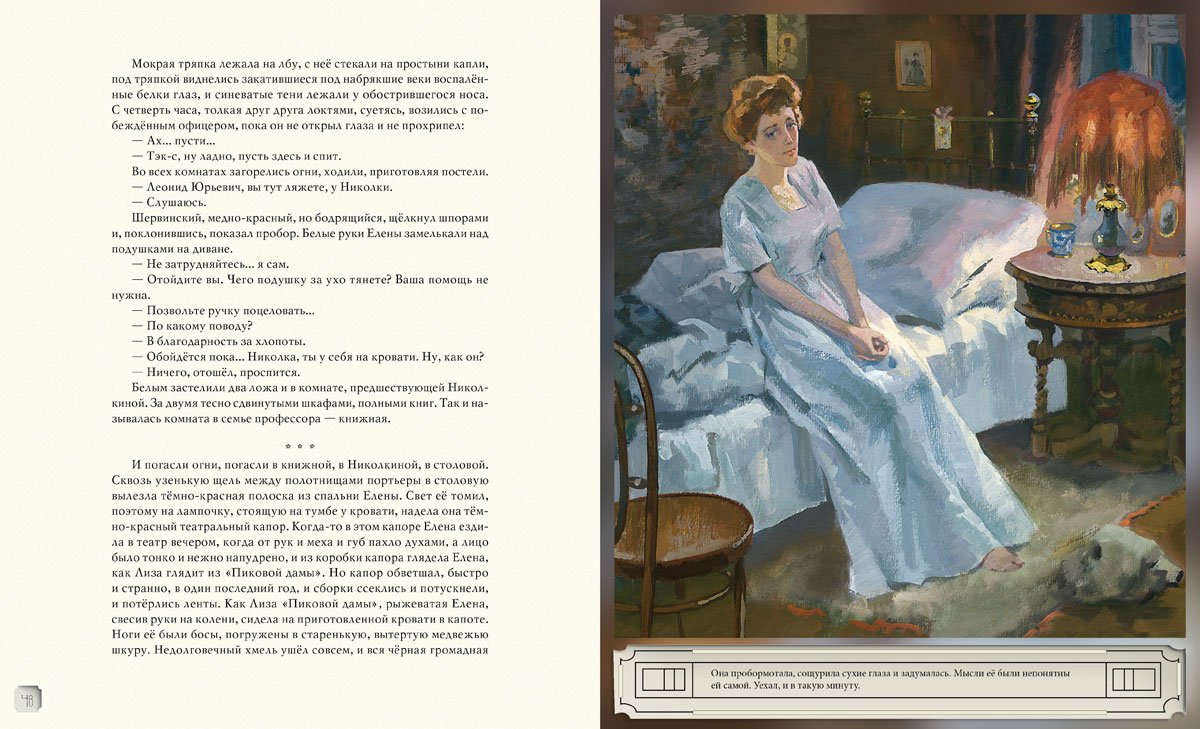 Мокрая тряпка лежала на лбу, с неё стекали на простыни капли, под тряпкой виднелись закатившиеся под набрякшие веки воспалённые белки глаз, и синеватые тени лежали у обострившегося носа. С четверть часа, толкая друг друга локтями, суетясь, возились с побеждённым офицером, пока он не открыл глаза и не прохрипел:

— Ах... пусти...

— Тэк-с, ну ладно, пусть здесь и спит.

Во всех комнатах загорелись огни, ходили, приготовляя постели.

— Леонид Юрьевич, вы тут ляжете, у Николки.

— Слушаюсь.

Шервинский, медно-красный, но бодрящийся, щёлкнул шпорами и, поклонившись, показал пробор. Белые руки Елены замелькали над подушками на диване.

— Не затрудняйтесь... я сам.

— Отойдите вы. Чего подушку за ухо тянете? Ваша помощь не нужна.

— Позвольте ручку поцеловать...

— По какому поводу?

— В благодарность за хлопоты.

— Обойдётся пока... Николка, ты у себя на кровати. Ну, как он?

— Ничего, отошёл, проспится.

Белым застелили два ложа и в комнате, предшествующей Николкиной. За двумя тесно сдвинутыми шкафами, полными книг. Так и называлась комната в семье профессора — книжная.

* * *

И погасли огни, погасли в книжной, в Николкиной, в столовой. Сквозь узенькую щель между полотнищами портьеры в столовую вылезла тёмно-красная полоска из спальни Елены. Свет её томил, поэтому на лампочку, стоящую на тумбе у кровати, надела она тёмно-красный театральный капор. Когда-то в этом капоре Елена ездила в театр вечером, когда от рук и меха и губ пахло духами, а лицо было тонко и нежно напудрено, и из коробки капора глядела Елена, как Лиза глядит из «Пиковой дамы». Но капор обветшал, быстро и странно, в один последний год, и сборки ссеклись и потускнели, и потёрлись ленты. Как Лиза «Пиковой дамы», рыжеватая Елена, свесив руки на колени, сидела на приготовленной кровати в капоте. Ноги её были босы, погружены в старенькую, вытертую медвежью шкуру. Недолговечный хмель ушёл совсем, и вся чёрная громадная

48

Она пробормотала, сощурила сухие глаза и задумалась. Мысли её были непонятны ей самой. Уехал, и в такую минуту.